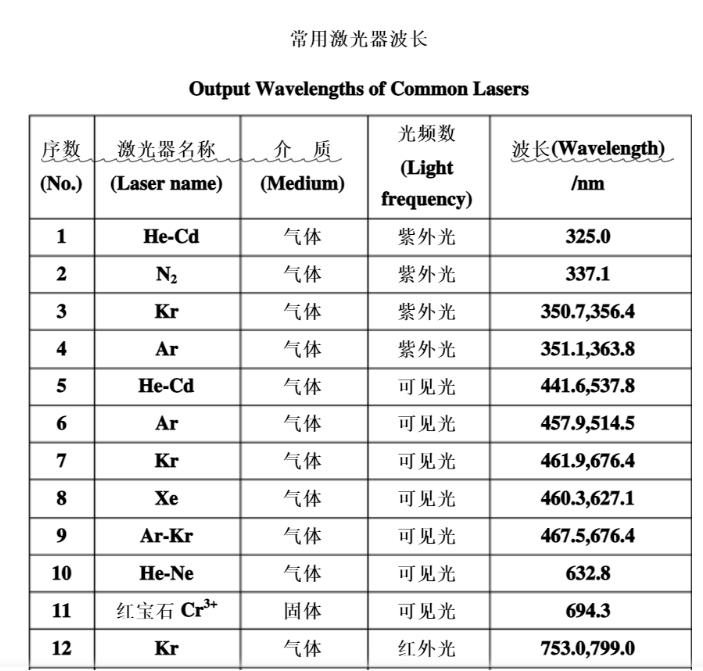 常用激光器波长

Output Wavelengths of Common Lasers

| 序数 (No.) | 激光器名称 (Laser name) | 介 质 (Medium) | 光频数 (Light frequency) | 波长(Wavelength) /nm |
|---|---|---|---|---|
| 1 | He-Cd | 气体 | 紫外光 | 325.0 |
| 2 | $N_2$ | 气体 | 紫外光 | 337.1 |
| 3 | Kr | 气体 | 紫外光 | 350.7,356.4 |
| 4 | Ar | 气体 | 紫外光 | 351.1,363.8 |
| 5 | He-Cd | 气体 | 可见光 | 441.6,537.8 |
| 6 | Ar | 气体 | 可见光 | 457.9,514.5 |
| 7 | Kr | 气体 | 可见光 | 461.9,676.4 |
| 8 | Xe | 气体 | 可见光 | 460.3,627.1 |
| 9 | Ar-Kr | 气体 | 可见光 | 467.5,676.4 |
| 10 | He-Ne | 气体 | 可见光 | 632.8 |
| 11 | 红宝石 $Cr^{3+}$ | 固体 | 可见光 | 694.3 |
| 12 | Kr | 气体 | 红外光 | 753.0,799.0 |